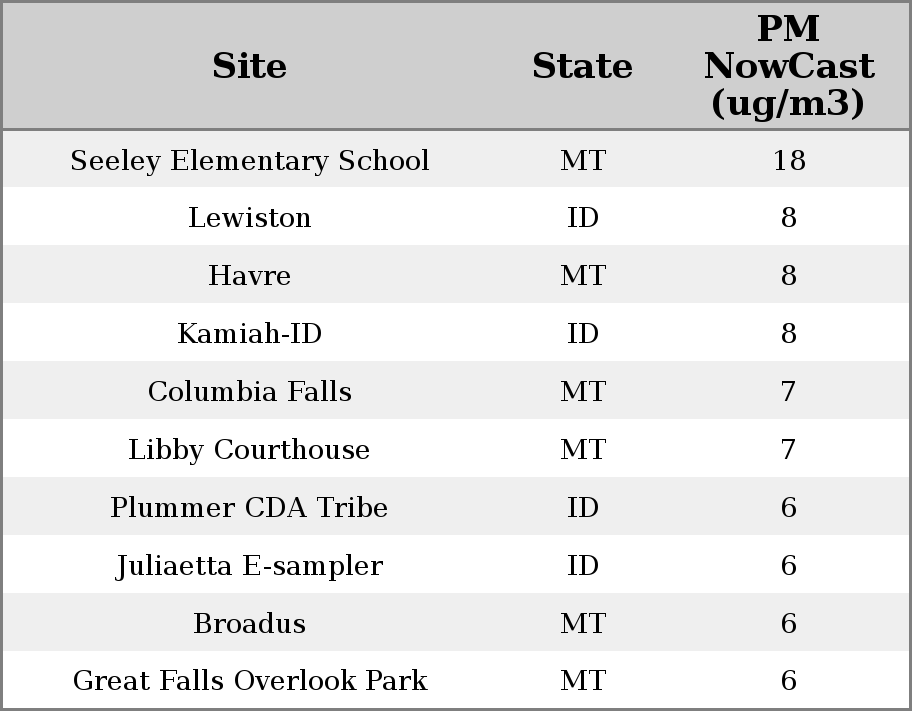 | Site | State | PM NowCast (ug/m3) |
|---|---|---|
| Seeley Elementary School | MT | 18 |
| Lewiston | ID | 8 |
| Havre | MT | 8 |
| Kamiah-ID | ID | 8 |
| Columbia Falls | MT | 7 |
| Libby Courthouse | MT | 7 |
| Plummer CDA Tribe | ID | 6 |
| Juliaetta E-sampler | ID | 6 |
| Broadus | MT | 6 |
| Great Falls Overlook Park | MT | 6 |